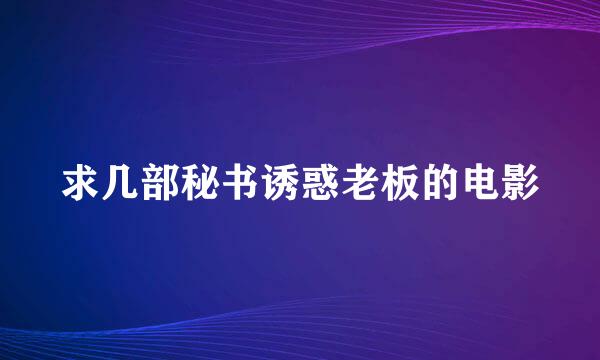 求几部秘书诱惑老板的电影